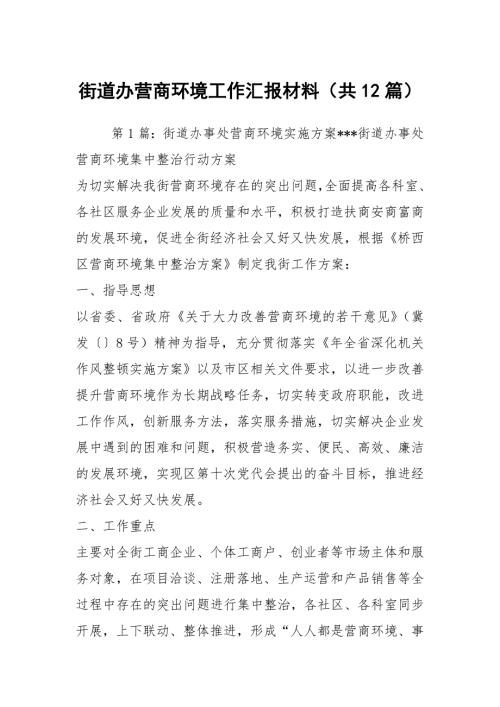 街道办营商环境工作汇报材料（共12篇）

第1篇：街道办事处营商环境实施方案***街道办事处营商环境集中整治行动方案

为切实解决我街营商环境存在的突出问题，全面提高各科室、各社区服务企业发展的质量和水平，积极打造扶商安商富商的发展环境，促进全街经济社会又好又快发展，根据《桥西区营商环境集中整治方案》制定我街工作方案：

一、指导思想

以省委、省政府《关于大力改善营商环境的若干意见》（冀发〔〕8号）精神为指导，充分贯彻落实《年全省深化机关作风整顿实施方案》以及市区相关文件要求，以进一步改善提升营商环境作为长期战略任务，切实转变政府职能，改进工作作风，创新服务方法，落实服务措施，切实解决企业发展中遇到的困难和问题，积极营造务实、便民、高效、廉洁的发展环境，实现区第十次党代会提出的奋斗目标，推进经济社会又好又快发展。

二、工作重点

主要对全街工商企业、个体工商户、创业者等市场主体和服务对象，在项目洽谈、注册落地、生产运营和产品销售等全过程中存在的突出问题进行集中整治，各社区、各科室同步开展，上下联动、整体推进，形成“人人都是营商环境、事